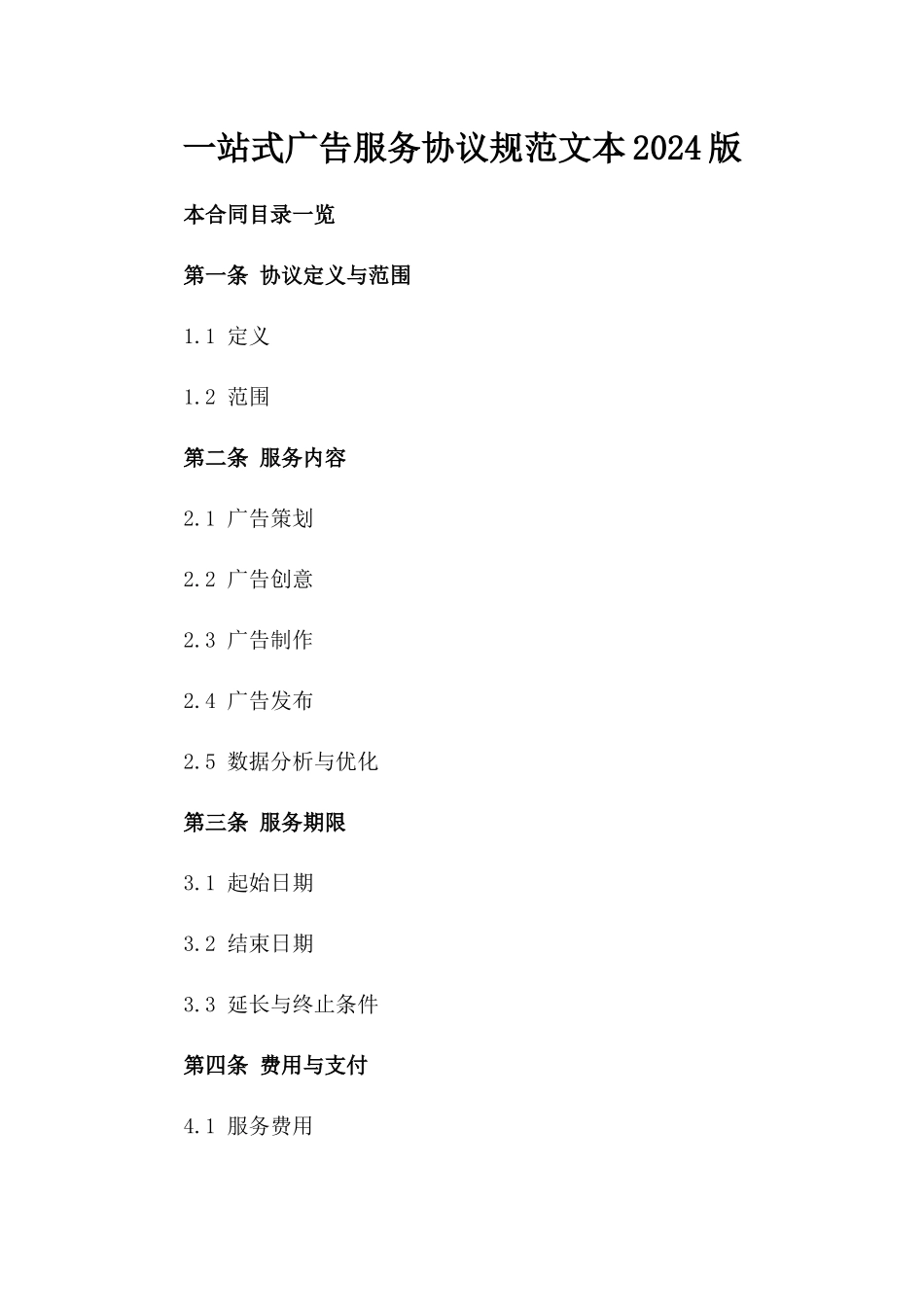 一站式广告服务协议规范文本2024版

本合同目录一览

第一条 协议定义与范围

1.1 定义

1.2 范围

第二条 服务内容

2.1 广告策划

2.2 广告创意

2.3 广告制作

2.4 广告发布

2.5 数据分析与优化

第三条 服务期限

3.1 起始日期

3.2 结束日期

3.3 延长与终止条件

第四条 费用与支付

4.1 服务费用